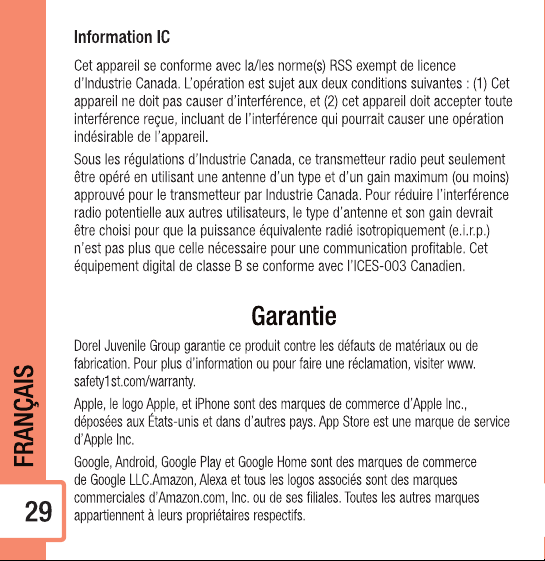 Information IC

Cet appareil se conforme avec la/les norme(s) RSS exempt de licence d'Industrie Canada. L'opération est sujet aux deux conditions suivantes : (1) Cet appareil ne doit pas causer d'interférence, et (2) cet appareil doit accepter toute interférence reçue, incluant de l'interférence qui pourrait causer une opération indésirable de l'appareil.

Sous les régulations d'Industrie Canada, ce transmetteur radio peut seulement être opéré en utilisant une antenne d'un type et d'un gain maximum (ou moins) approuvé pour le transmetteur par Industrie Canada. Pour réduire l'interférence radio potentielle aux autres utilisateurs, le type d'antenne et son gain devrait être choisi pour que la puissance équivalente radié isotropiquement (e.i.r.p.) n'est pas plus que celle nécessaire pour une communication profitable. Cet équipement digital de classe B se conforme avec l'ICES-003 Canadien.

Garantie

Dorel Juvenile Group garantie ce produit contre les défauts de matériaux ou de fabrication. Pour plus d'information ou pour faire une réclamation, visiter www.safety1st.com/warranty.

Apple, le logo Apple, et iPhone sont des marques de commerce d'Apple Inc., déposées aux États-unis et dans d'autres pays. App Store est une marque de service d'Apple Inc.

Google, Android, Google Play et Google Home sont des marques de commerce de Google LLC.Amazon, Alexa et tous les logos associés sont des marques commerciales d'Amazon.com, Inc. ou de ses filiales. Toutes les autres marques appartiennent à leurs propriétaires respectifs.

FRANÇAIS

29